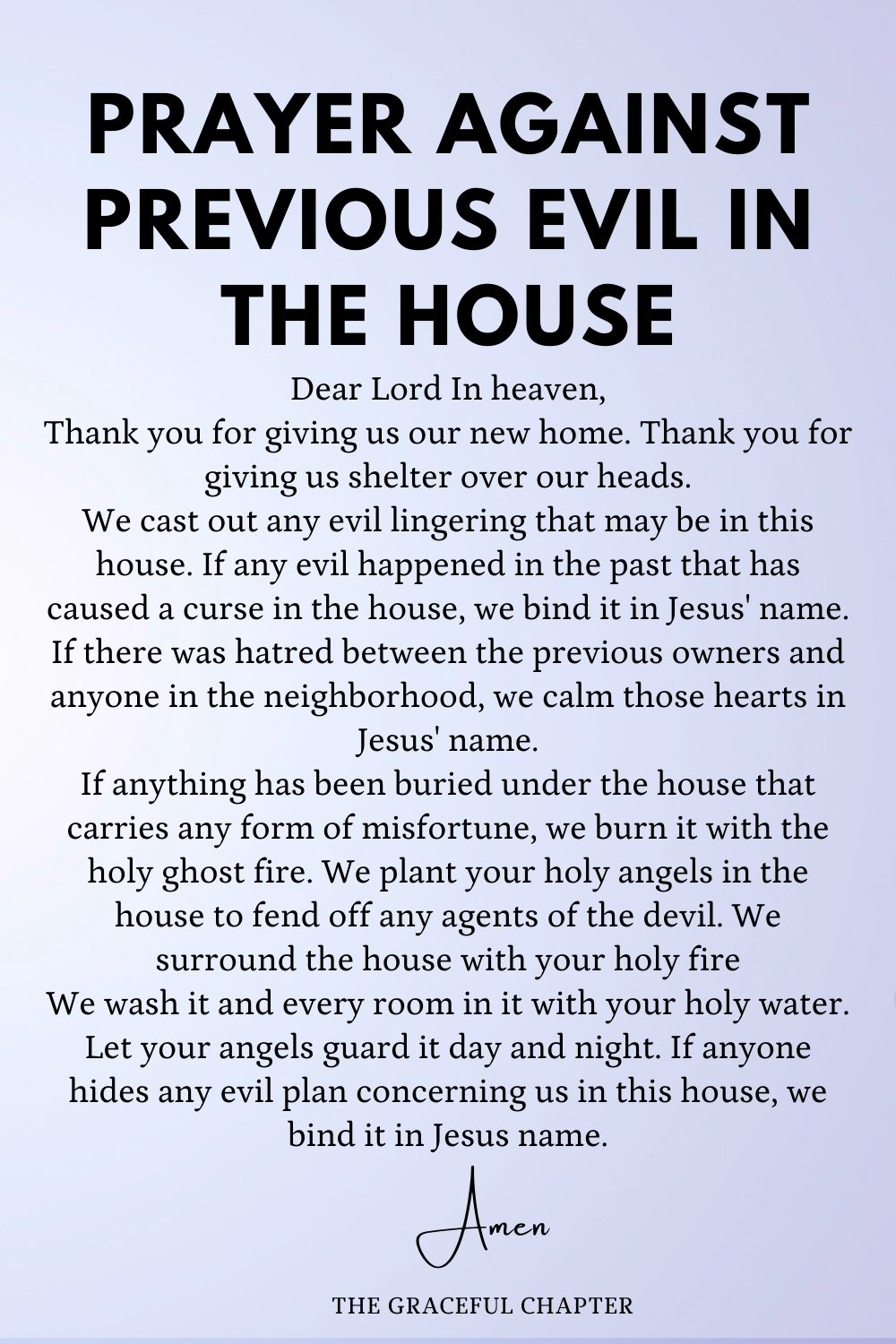 PRAYER AGAINST PREVIOUS EVIL IN THE HOUSE

Dear Lord In heaven,
Thank you for giving us our new home. Thank you for giving us shelter over our heads.
We cast out any evil lingering that may be in this house. If any evil happened in the past that has caused a curse in the house, we bind it in Jesus' name. If there was hatred between the previous owners and anyone in the neighborhood, we calm those hearts in Jesus' name.
If anything has been buried under the house that carries any form of misfortune, we burn it with the holy ghost fire. We plant your holy angels in the house to fend off any agents of the devil. We surround the house with your holy fire
We wash it and every room in it with your holy water. Let your angels guard it day and night. If anyone hides any evil plan concerning us in this house, we bind it in Jesus name.

Amen

THE GRACEFUL CHAPTER